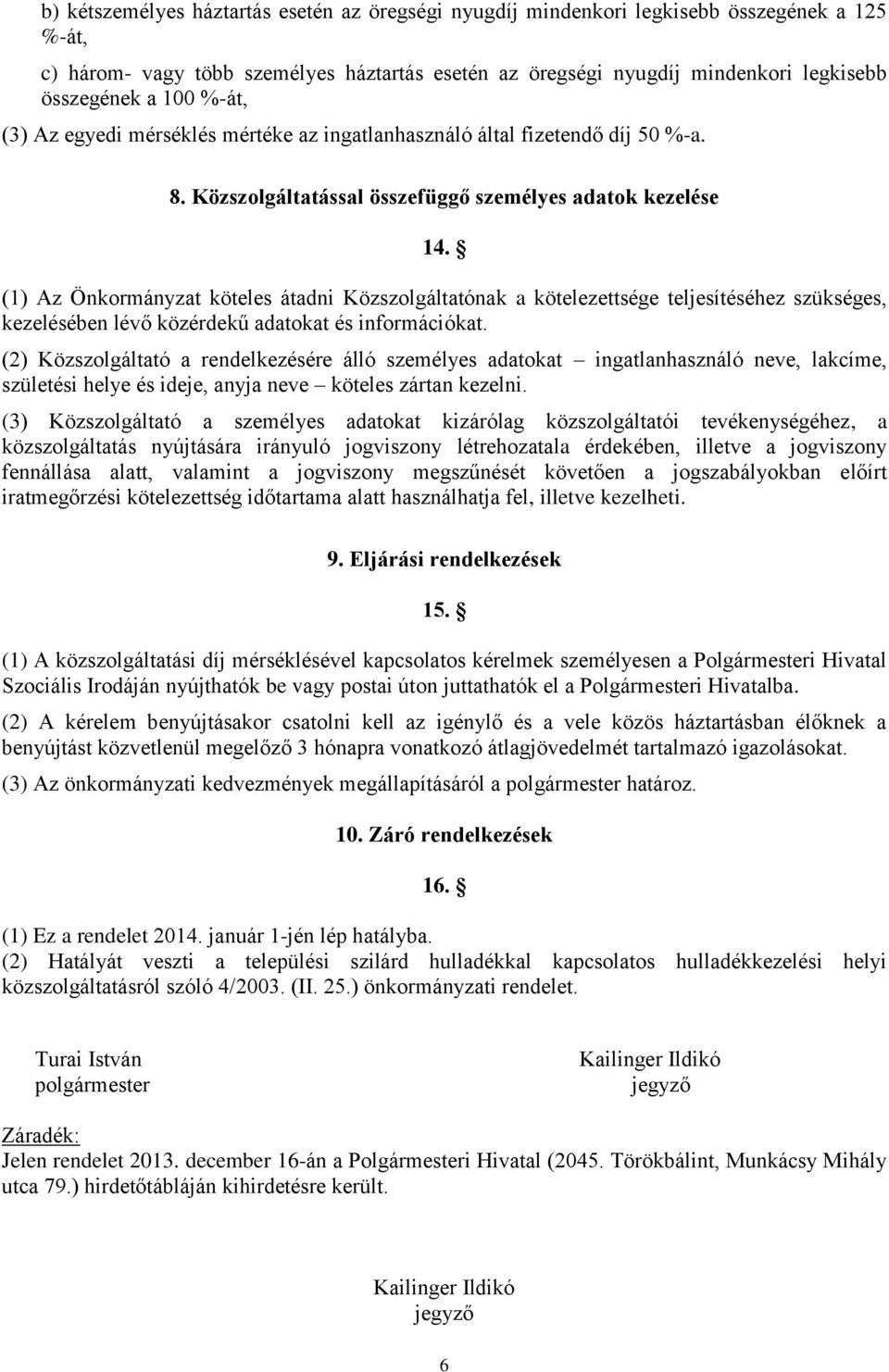 b) kétszemélyes háztartás esetén az öregségi nyugdíj mindenkori legkisebb összegének a 125 %-át,

c) három- vagy több személyes háztartás esetén az öregségi nyugdíj mindenkori legkisebb összegének a 100 %-át,

(3) Az egyedi mérséklés mértéke az ingatlanhasználó által fizetendő díj 50 %-a.

8. Közszolgáltatással összefüggő személyes adatok kezelése

14. §

(1) Az Önkormányzat köteles átadni Közszolgáltatónak a kötelezettsége teljesítéséhez szükséges, kezelésében lévő közérdekű adatokat és információkat.

(2) Közszolgáltató a rendelkezésére álló személyes adatokat – ingatlanhasználó neve, lakcíme, születési helye és ideje, anyja neve – köteles zártan kezelni.

(3) Közszolgáltató a személyes adatokat kizárólag közszolgáltatói tevékenységéhez, a közszolgáltatás nyújtására irányuló jogviszony létrehozatala érdekében, illetve a jogviszony fennállása alatt, valamint a jogviszony megszűnését követően a jogszabályokban előírt iratmegőrzési kötelezettség időtartama alatt használhatja fel, illetve kezelheti.

9. Eljárási rendelkezések

15. §

(1) A közszolgáltatási díj mérséklésével kapcsolatos kérelmek személyesen a Polgármesteri Hivatal Szociális Irodáján nyújthatók be vagy postai úton juttathatók el a Polgármesteri Hivatalba.

(2) A kérelem benyújtásakor csatolni kell az igénylő és a vele közös háztartásban élőknek a benyújtást közvetlenül megelőző 3 hónapra vonatkozó átlagjövedelmét tartalmazó igazolásokat.

(3) Az önkormányzati kedvezmények megállapításáról a polgármester határoz.

10. Záró rendelkezések

16. §

(1) Ez a rendelet 2014. január 1-jén lép hatályba.
(2) Hatályát veszti a települési szilárd hulladékkal kapcsolatos hulladékkezelési helyi közszolgáltatásról szóló 4/2003. (II. 25.) önkormányzati rendelet.

Turai István
polgármester

Kailinger Ildikó
jegyző

Záradék:
Jelen rendelet 2013. december 16-án a Polgármesteri Hivatal (2045. Törökbálint, Munkácsy Mihály utca 79.) hirdetőtábláján kihirdetésre került.

Kailinger Ildikó
jegyző

6